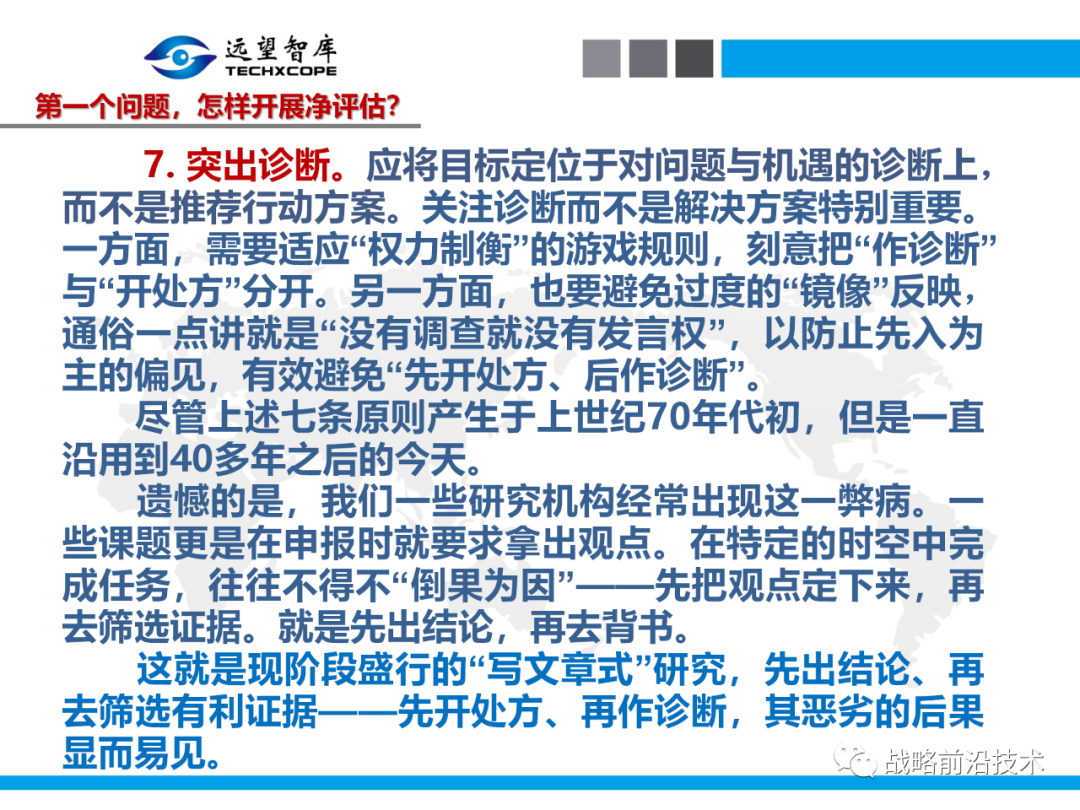 远望智库
TECHXCOPE

第一个问题，怎样开展净评估？

7.突出诊断。应将目标定位于对问题与机遇的诊断上，而不是推荐行动方案。关注诊断而不是解决方案特别重要。一方面，需要适应“权力制衡”的游戏规则，刻意把“作诊断”与“开处方”分开。另一方面，也要避免过度的“镜像”反映，通俗一点讲就是“没有调查就没有发言权”，以防止先入为主的偏见，有效避免“先开处方、后作诊断”。

尽管上述七条原则产生于上世纪70年代初，但是一直沿用到40多年之后的今天。

遗憾的是，我们一些研究机构经常出现这一弊病。一些课题更是在申报时就要求拿出观点。在特定的时空中完成任务，往往不得不“倒果为因”——先把观点定下来，再去筛选证据。就是先出结论，再去背书。

这就是现阶段盛行的“写文章式”研究，先出结论、再去筛选有利证据——先开处方、再作诊断，其恶劣的后果显而易见。

战略前沿技术